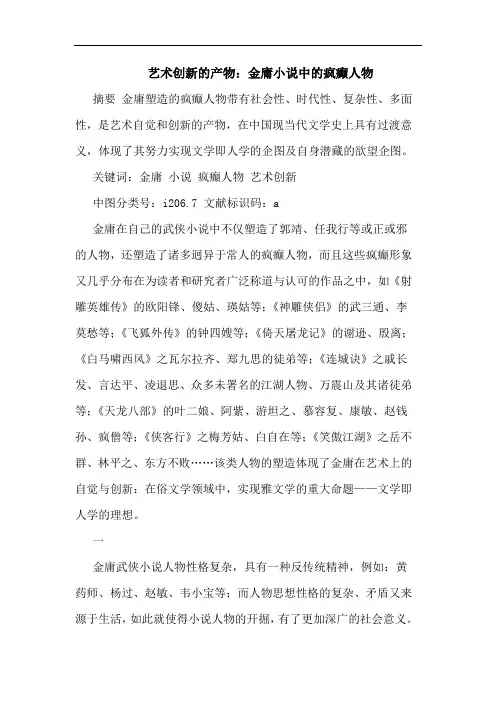 艺术创新的产物：金庸小说中的疯癫人物

摘要 金庸塑造的疯癫人物带有社会性、时代性、复杂性、多面性，是艺术自觉和创新的产物，在中国现当代文学史上具有过渡意义，体现了其努力实现文学即人学的企图及自身潜藏的欲望企图。

关键词：金庸 小说 疯癫人物 艺术创新

中图分类号：i206.7 文献标识码：a

金庸在自己的武侠小说中不仅塑造了郭靖、任我行等或正或邪的人物，还塑造了诸多迥异于常人的疯癫人物，而且这些疯癫形象又几乎分布在为读者和研究者广泛称道与认可的作品之中，如《射雕英雄传》的欧阳锋、傻姑、瑛姑等；《神雕侠侣》的武三通、李莫愁等；《飞狐外传》的钟四嫂等；《倚天屠龙记》的谢逊、殷离；《白马啸西风》之瓦尔拉齐、郑九思的徒弟等；《连城诀》之戚长发、言达平、凌退思、众多未署名的江湖人物、万震山及其诸徒弟等；《天龙八部》的叶二娘、阿紫、游坦之、慕容复、康敏、赵钱孙、疯僧等；《侠客行》之梅芳姑、白自在等；《笑傲江湖》之岳不群、林平之、东方不败……该类人物的塑造体现了金庸在艺术上的自觉与创新：在俗文学领域中，实现雅文学的重大命题——文学即人学的理想。

一

金庸武侠小说人物性格复杂，具有一种反传统精神，例如：黄药师、杨过、赵敏、韦小宝等；而人物思想性格的复杂、矛盾又来源于生活，如此就使得小说人物的开掘，有了更加深广的社会意义。